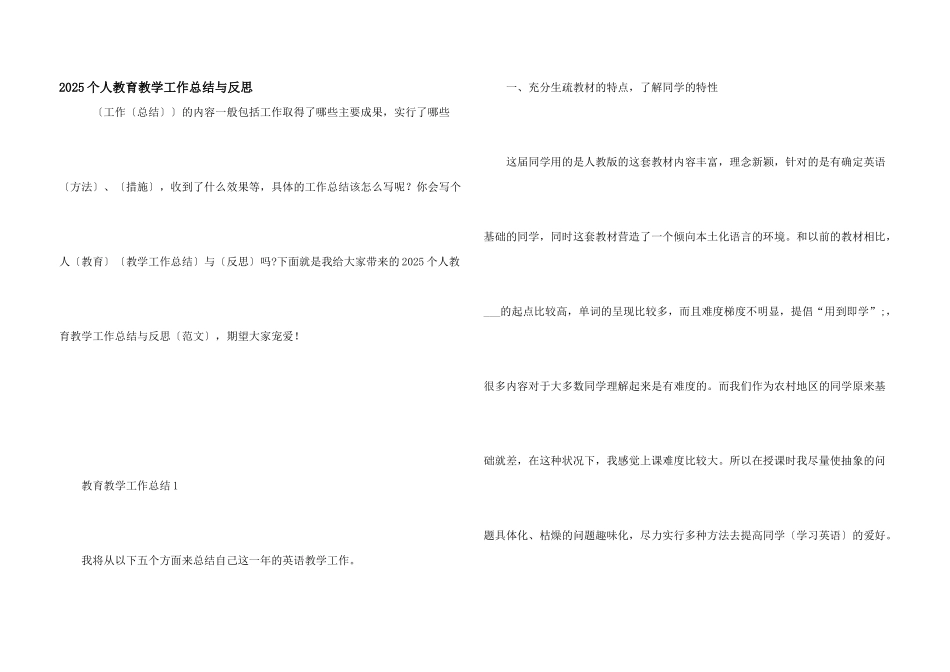 2025个人教育教学工作总结与反思

〔工作〔总结〕〕的内容一般包括工作取得了哪些主要成果，实行了哪些〔方法〕、〔措施〕，收到了什么效果等，具体的工作总结该怎么写呢？你会写个人〔教育〕〔教学工作总结〕与〔反思〕吗?下面就是我给大家带来的2025个人教育教学工作总结与反思〔范文〕，期望大家宠爱！

教育教学工作总结1

我将从以下五个方面来总结自己这一年的英语教学工作。

一、充分生疏教材的特点，了解同学的特性

这届同学用的是人教版的这套教材内容丰富，理念新颖，针对的是有确定英语基础的同学，同时这套教材营造了一个倾向本土化语言的环境。和以前的教材相比，___的起点比较高，单词的呈现比较多，而且难度梯度不明显，提倡“用到即学”;，很多内容对于大多数同学理解起来是有难度的。而我们作为农村地区的同学原来基础就差，在这种状况下，我感觉上课难度比较大。所以在授课时我尽量使抽象的问题具体化、枯燥的问题趣味化，尽力实行多种方法去提高同学〔学习英语〕的爱好。